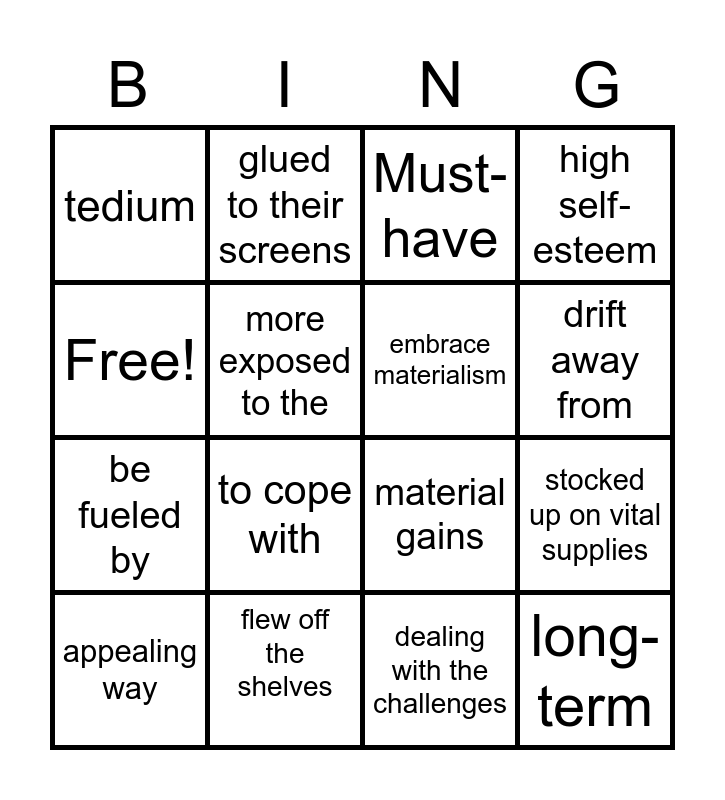 | B | I | N | G |
|---|---|---|---|
| tedium | glued to their screens | Must-have | high self-esteem |
| Free! | more exposed to the | embrace materialism | drift away from |
| be fueled by | to cope with | material gains | stocked up on vital supplies |
| appealing way | flew off the shelves | dealing with the challenges | long-term |